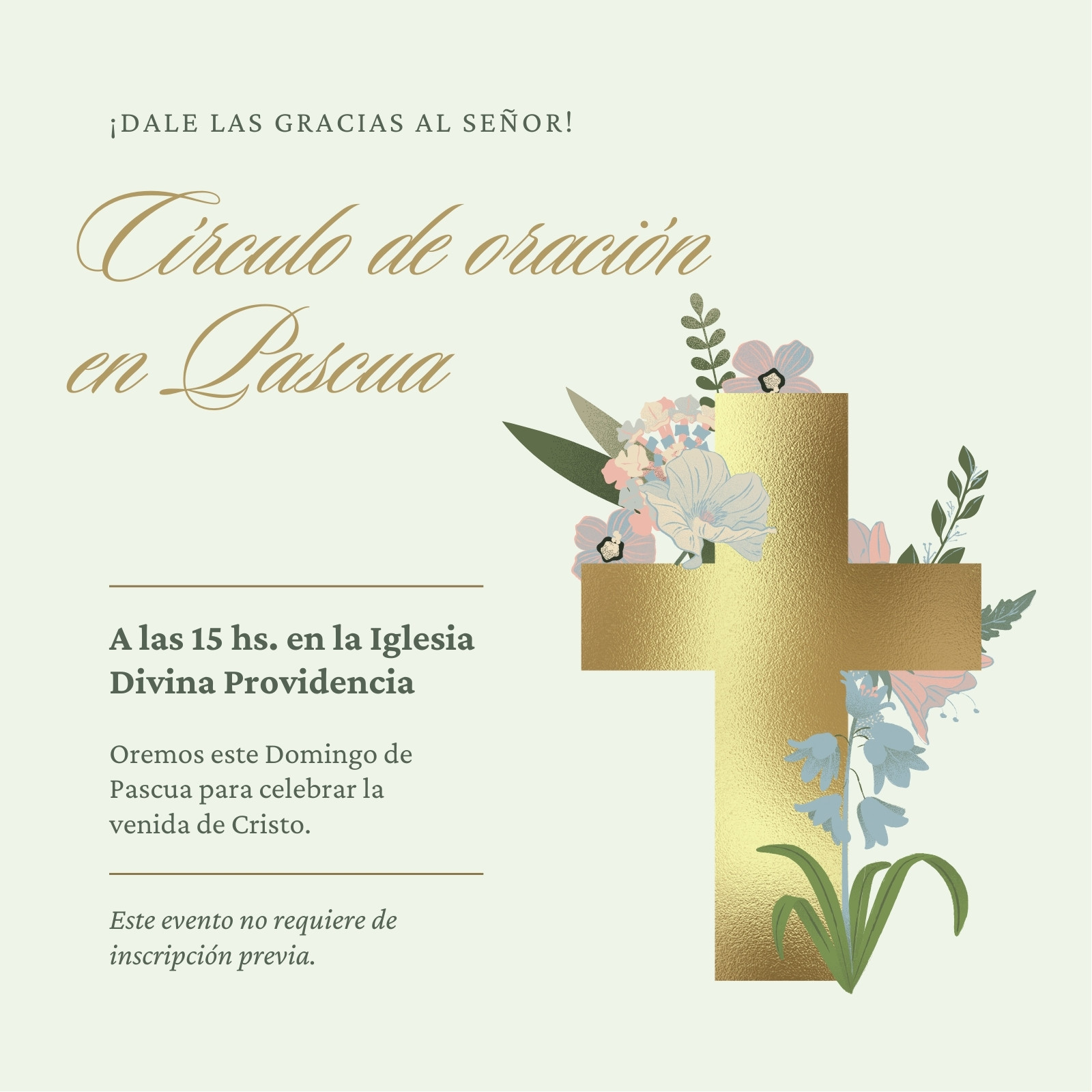 ¡DALE LAS GRACIAS AL SEÑOR!

Círculo de oración en Pascua

A las 15 hs. en la Iglesia Divina Providencia

Oremos este Domingo de Pascua para celebrar la venida de Cristo.

Este evento no requiere de inscripción previa.